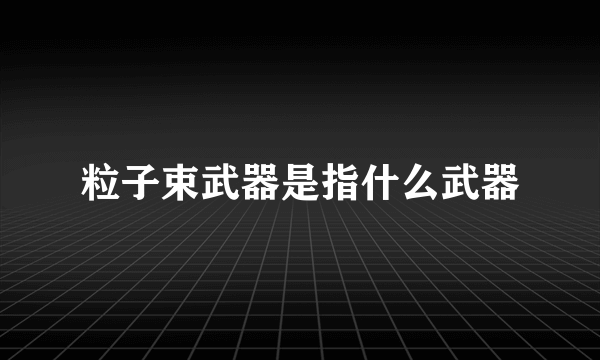 粒子束武器是指什么武器